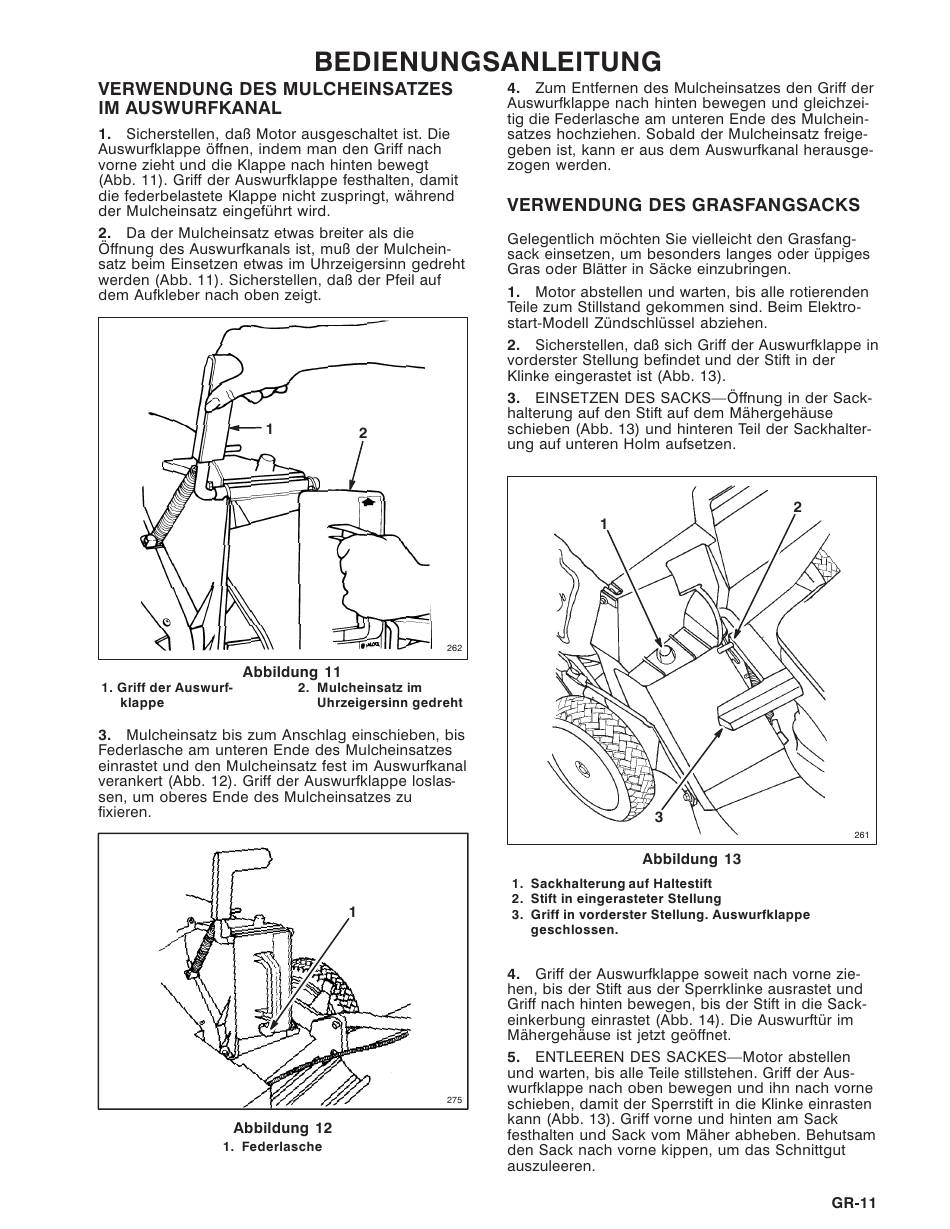 BEDIENUNGSANLEITUNG

VERWENDUNG DES MULCHEINSATZES IM AUSWURFKANAL

1. Sicherstellen, daß Motor ausgeschaltet ist. Die Auswurfklappe öffnen, indem man den Griff nach vorne zieht und die Klappe nach hinten bewegt (Abb. 11). Griff der Auswurfklappe festhalten, damit die federbelastete Klappe nicht zuspringt, während der Mulcheinsatz eingeführt wird.

2. Da der Mulcheinsatz etwas breiter als die Öffnung des Auswurfkanals ist, muß der Mulcheinsatz beim Einsetzen etwas im Uhrzeigersinn gedreht werden (Abb. 11). Sicherstellen, daß der Pfeil auf dem Aufkleber nach oben zeigt.

1
2
262

Abbildung 11
1. Griff der Auswurfklappe
2. Mulcheinsatz im Uhrzeigersinn gedreht

3. Mulcheinsatz bis zum Anschlag einschieben, bis Federlasche am unteren Ende des Mulcheinsatzes einrastet und den Mulcheinsatz fest im Auswurfkanal verankert (Abb. 12). Griff der Auswurfklappe loslassen, um oberes Ende des Mulcheinsatzes zu fixieren.

1
275

Abbildung 12
1. Federlasche

4. Zum Entfernen des Mulcheinsatzes den Griff der Auswurfklappe nach hinten bewegen und gleichzeitig die Federlasche am unteren Ende des Mulcheinsatzes hochziehen. Sobald der Mulcheinsatz freigegeben ist, kann er aus dem Auswurfkanal herausgezogen werden.

VERWENDUNG DES GRASFANGSACKS

Gelegentlich möchten Sie vielleicht den Grasfangsack einsetzen, um besonders langes oder üppiges Gras oder Blätter in Säcke einzubringen.

1. Motor abstellen und warten, bis alle rotierenden Teile zum Stillstand gekommen sind. Beim Elektrostart-Modell Zündschlüssel abziehen.

2. Sicherstellen, daß sich Griff der Auswurfklappe in vorderster Stellung befindet und der Stift in der Klinke eingerastet ist (Abb. 13).

3. EINSETZEN DES SACKS—Öffnung in der Sackhalterung auf den Stift auf dem Mähergehäuse schieben (Abb. 13) und hinteren Teil der Sackhalterung auf unteren Holm aufsetzen.

1
2
3
261

Abbildung 13
1. Sackhalterung auf Haltestift
2. Stift in eingerasteter Stellung
3. Griff in vorderster Stellung. Auswurfklappe geschlossen.

4. Griff der Auswurfklappe soweit nach vorne ziehen, bis der Stift aus der Sperrklinke ausrastet und Griff nach hinten bewegen, bis der Stift in die Sackeinkerbung einrastet (Abb. 14). Die Auswurftür im Mähergehäuse ist jetzt geöffnet.

5. ENTLEEREN DES SACKES—Motor abstellen und warten, bis alle Teile stillstehen. Griff der Auswurfklappe nach oben bewegen und ihn nach vorne schieben, damit der Sperrstift in die Klinke einrasten kann (Abb. 13). Griff vorne und hinten am Sack festhalten und Sack vom Mäher abheben. Behutsam den Sack nach vorne kippen, um das Schnittgut auszuleeren.

GR-11